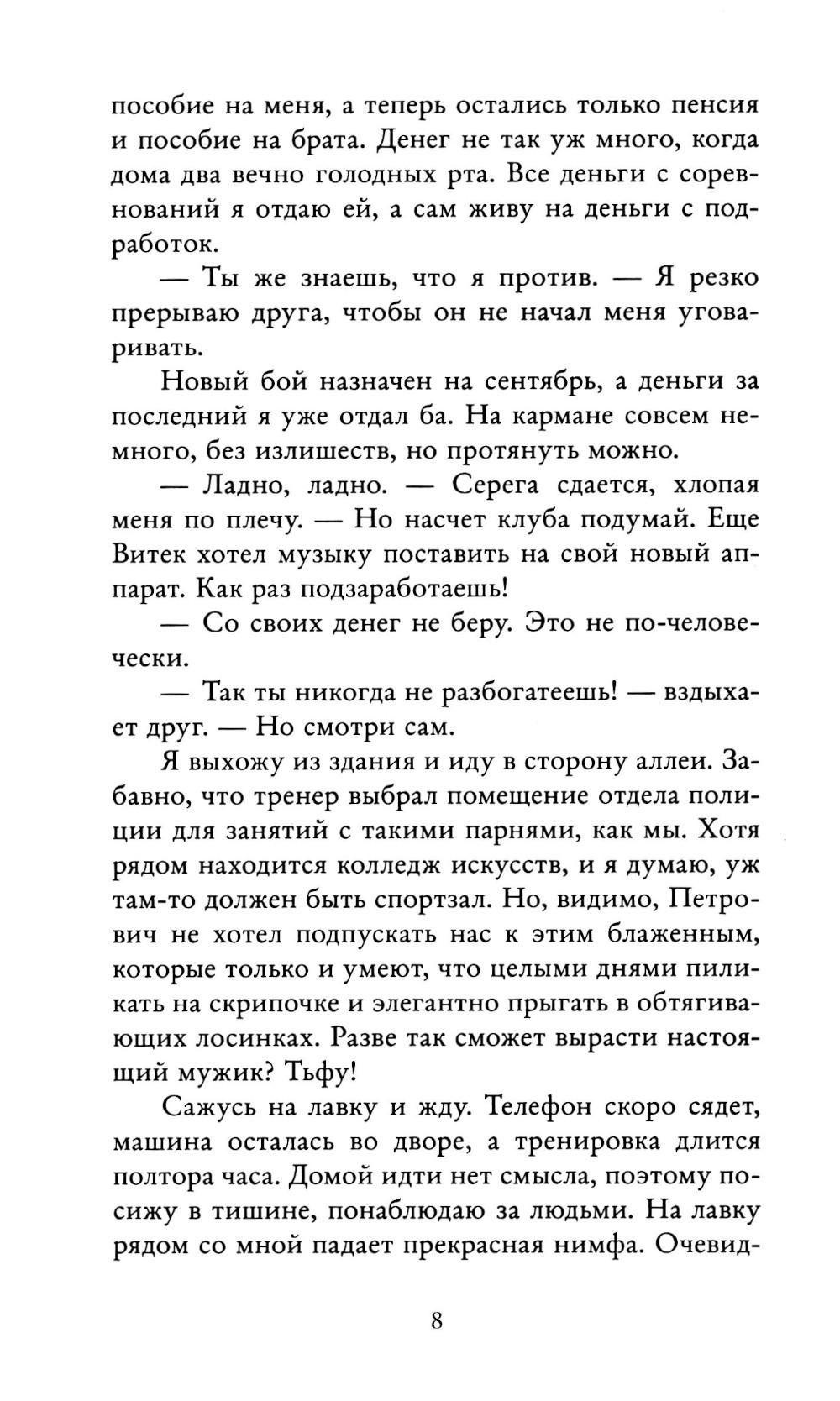 пособие на меня, а теперь остались только пенсия и пособие на брата. Денег не так уж много, когда дома два вечно голодных рта. Все деньги с соревнований я отдаю ей, а сам живу на деньги с подработок.

— Ты же знаешь, что я против. — Я резко прерываю друга, чтобы он не начал меня уговаривать.

Новый бой назначен на сентябрь, а деньги за последний я уже отдал ба. На кармане совсем немного, без излишеств, но протянуть можно.

— Ладно, ладно. — Серега сдается, хлопая меня по плечу. — Но насчет клуба подумай. Еще Витек хотел музыку поставить на свой новый аппарат. Как раз подзаработаешь!

— Со своих денег не беру. Это не по-человечески.

— Так ты никогда не разбогатеешь! — вздыхает друг. — Но смотри сам.

Я выхожу из здания и иду в сторону аллеи. Забавно, что тренер выбрал помещение отдела полиции для занятий с такими парнями, как мы. Хотя рядом находится колледж искусств, и я думаю, уж там-то должен быть спортзал. Но, видимо, Петрович не хотел подпускать нас к этим блаженным, которые только и умеют, что целыми днями пиликать на скрипочке и элегантно прыгать в обтягивающих лосинках. Разве так сможет вырасти настоящий мужик? Тьфу!

Сажусь на лавку и жду. Телефон скоро сядет, машина осталась во дворе, а тренировка длится полтора часа. Домой идти нет смысла, поэтому посижу в тишине, понаблюдаю за людьми. На лавку рядом со мной падает прекрасная нимфа. Очевид-

8